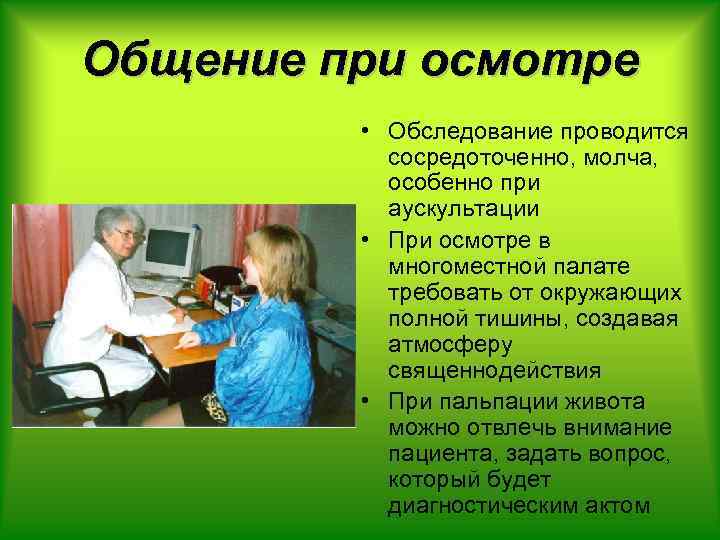 Общение при осмотре

• Обследование проводится сосредоточенно, молча, особенно при аускультации
• При осмотре в многоместной палате требовать от окружающих полной тишины, создавая атмосферу священнодействия
• При пальпации живота можно отвлечь внимание пациента, задать вопрос, который будет диагностическим актом